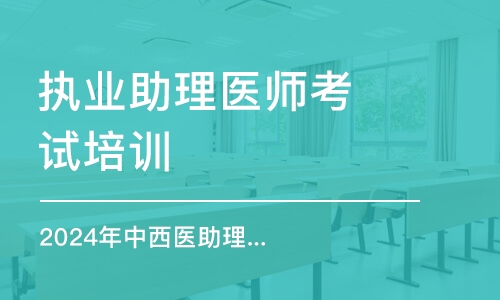 执业助理医师考试培训

2024年中西医助理...